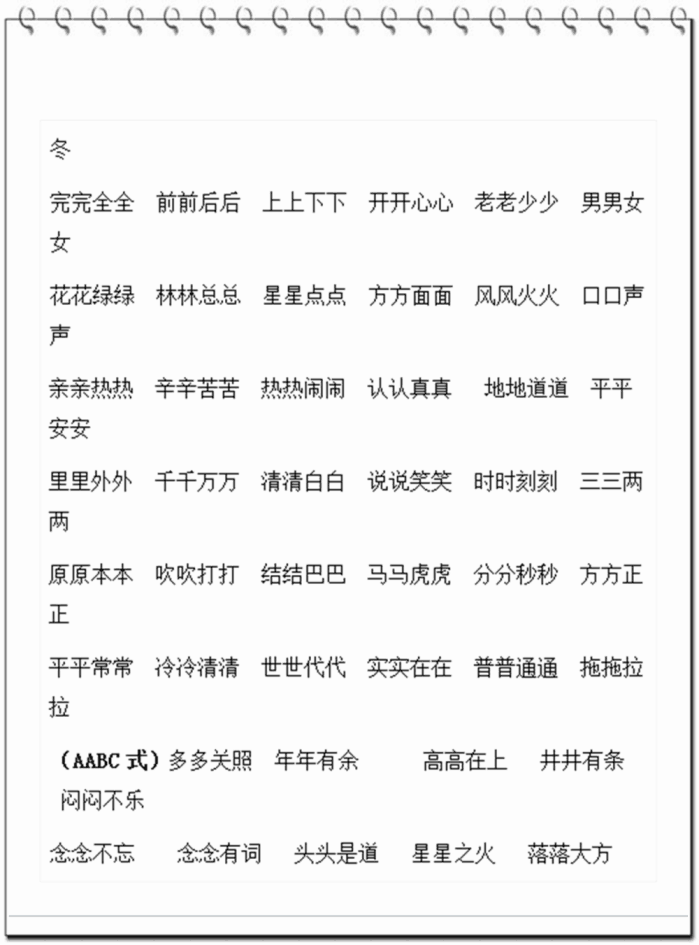 冬

完完全全　前前后后　上上下下　开开心心　老老少少　男男女女

花花绿绿　林林总总　星星点点　方方面面　风风火火　口口声声

亲亲热热　辛辛苦苦　热热闹闹　认认真真　地地道道　平平安安

里里外外　千千万万　清清白白　说说笑笑　时时刻刻　三三两两

原原本本　吹吹打打　结结巴巴　马马虎虎　分分秒秒　方方正正

平平常常　冷冷清清　世世代代　实实在在　普普通通　拖拖拉拉

（AABC 式）多多关照　年年有余　高高在上　井井有条　闷闷不乐

念念不忘　念念有词　头头是道　星星之火　落落大方